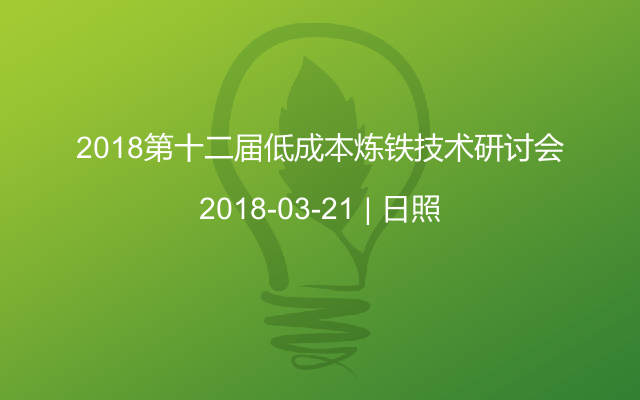 2018第十二届低成本炼铁技术研讨会

2018-03-21 | 日照